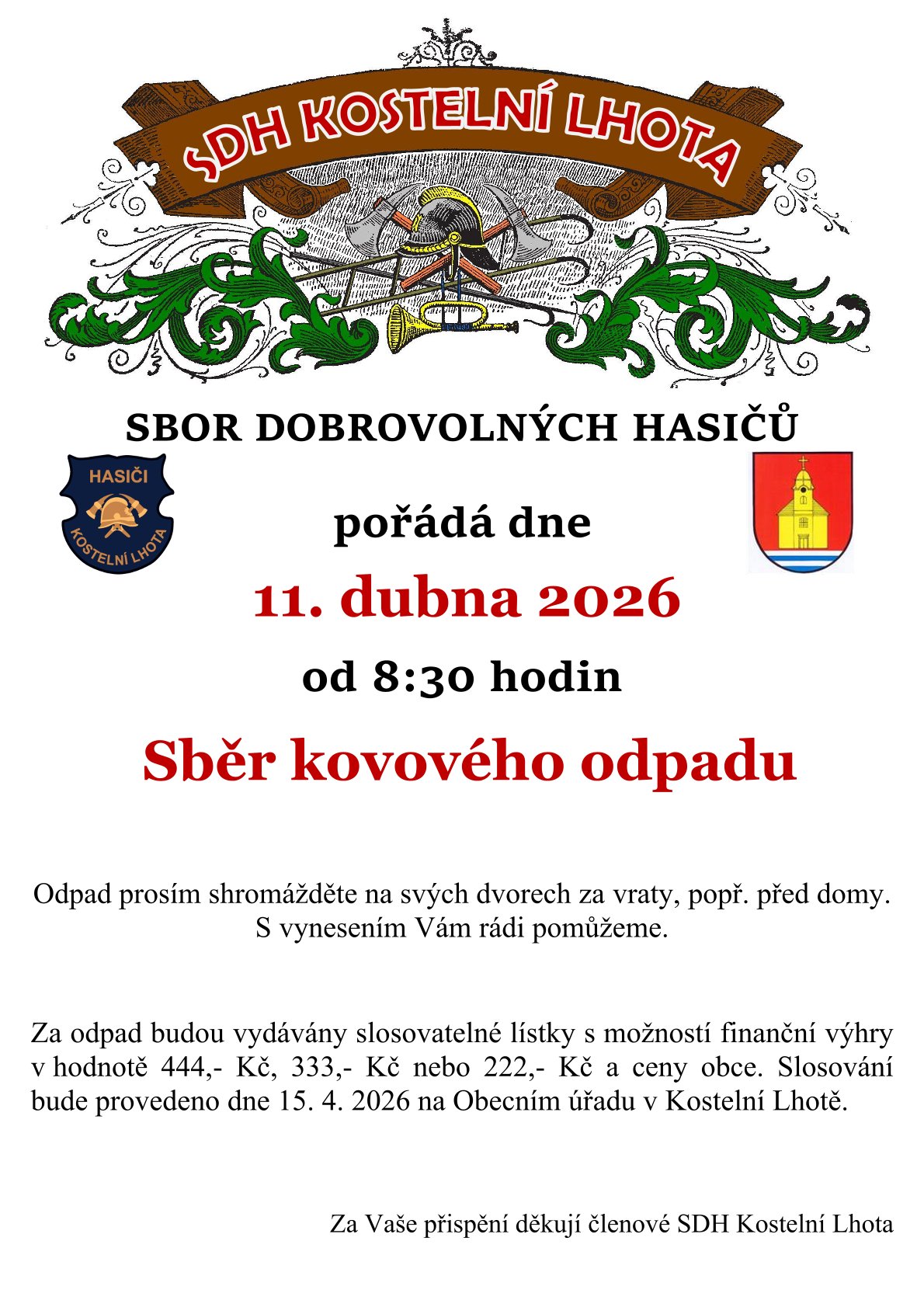 SDH KOSTELNÍ LHOTA

SBOR DOBROVOLNÝCH HASIČŮ

HASIČI
KOSTELNÍ LHOTA

pořádá dne

11. dubna 2026

od 8:30 hodin

Sběr kovového odpadu

Odpad prosím shromážděte na svých dvorech za vraty, popř. před domy. S vynesením Vám rádi pomůžeme.

Za odpad budou vydávány slosovatelné lístky s možností finanční výhry v hodnotě 444,- Kč, 333,- Kč nebo 222,- Kč a ceny obce. Slosování bude provedeno dne 15. 4. 2026 na Obecním úřadu v Kostelní Lhotě.

Za Vaše přispění děkují členové SDH Kostelní Lhota